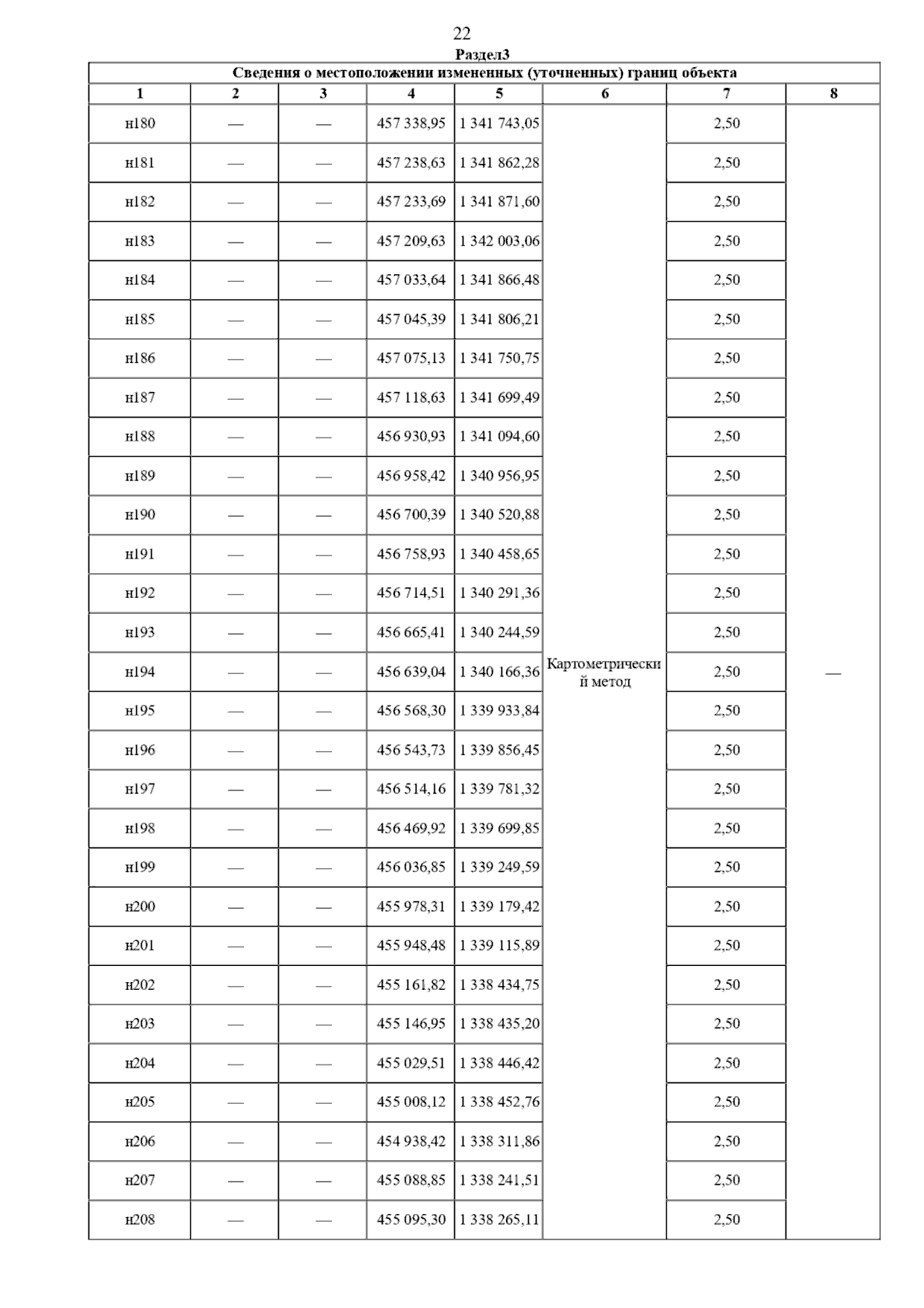 22

Раздел3

Сведения о местоположении измененных (уточненных) границ объекта

| 1 | 2 | 3 | 4 | 5 | 6 | 7 | 8 |
|---|---|---|---|---|---|---|---|
| н180 | — | — | 457 338,95 | 1 341 743,05 | Картометрический метод | 2,50 | — |
| н181 | — | — | 457 238,63 | 1 341 862,28 | | 2,50 | |
| н182 | — | — | 457 233,69 | 1 341 871,60 | | 2,50 | |
| н183 | — | — | 457 209,63 | 1 342 003,06 | | 2,50 | |
| н184 | — | — | 457 033,64 | 1 341 866,48 | | 2,50 | |
| н185 | — | — | 457 045,39 | 1 341 806,21 | | 2,50 | |
| н186 | — | — | 457 075,13 | 1 341 750,75 | | 2,50 | |
| н187 | — | — | 457 118,63 | 1 341 699,49 | | 2,50 | |
| н188 | — | — | 456 930,93 | 1 341 094,60 | | 2,50 | |
| н189 | — | — | 456 958,42 | 1 340 956,95 | | 2,50 | |
| н190 | — | — | 456 700,39 | 1 340 520,88 | | 2,50 | |
| н191 | — | — | 456 758,93 | 1 340 458,65 | | 2,50 | |
| н192 | — | — | 456 714,51 | 1 340 291,36 | | 2,50 | |
| н193 | — | — | 456 665,41 | 1 340 244,59 | | 2,50 | |
| н194 | — | — | 456 639,04 | 1 340 166,36 | | 2,50 | |
| н195 | — | — | 456 568,30 | 1 339 933,84 | | 2,50 | |
| н196 | — | — | 456 543,73 | 1 339 856,45 | | 2,50 | |
| н197 | — | — | 456 514,16 | 1 339 781,32 | | 2,50 | |
| н198 | — | — | 456 469,92 | 1 339 699,85 | | 2,50 | |
| н199 | — | — | 456 036,85 | 1 339 249,59 | | 2,50 | |
| н200 | — | — | 455 978,31 | 1 339 179,42 | | 2,50 | |
| н201 | — | — | 455 948,48 | 1 339 115,89 | | 2,50 | |
| н202 | — | — | 455 161,82 | 1 338 434,75 | | 2,50 | |
| н203 | — | — | 455 146,95 | 1 338 435,20 | | 2,50 | |
| н204 | — | — | 455 029,51 | 1 338 446,42 | | 2,50 | |
| н205 | — | — | 455 008,12 | 1 338 452,76 | | 2,50 | |
| н206 | — | — | 454 938,42 | 1 338 311,86 | | 2,50 | |
| н207 | — | — | 455 088,85 | 1 338 241,51 | | 2,50 | |
| н208 | — | — | 455 095,30 | 1 338 265,11 | | 2,50 | |